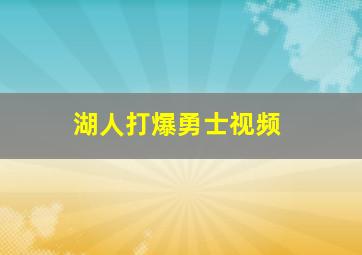 湖人打爆勇士视频